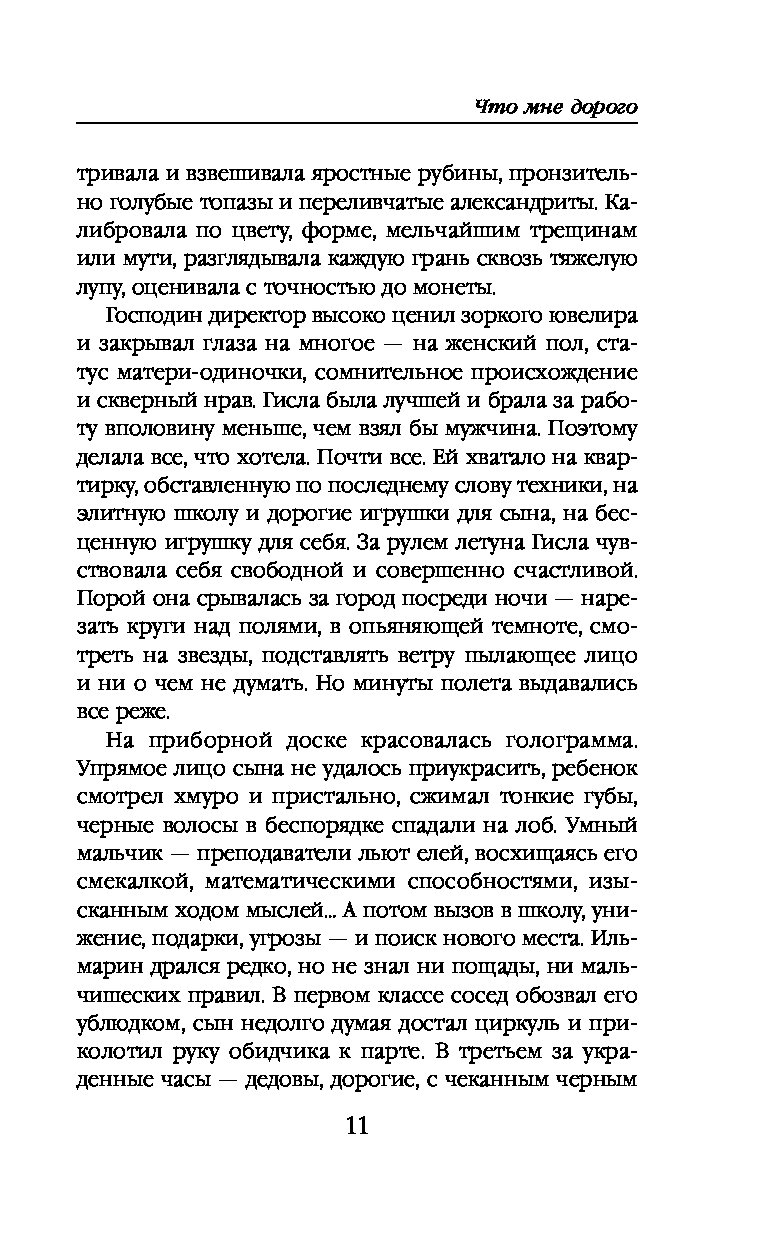 Что мне дорого

тривала и взвешивала яростные рубины, пронзительно голубые топазы и переливчатые александриты. Калибровала по цвету, форме, мельчайшим трещинам или мути, разглядывала каждую грань сквозь тяжелую лупу, оценивала с точностью до монеты.

Господин директор высоко ценил зоркого ювелира и закрывал глаза на многое — на женский пол, статус матери-одиночки, сомнительное происхождение и скверный нрав. Гисла была лучшей и брала за работу вполовину меньше, чем взял бы мужчина. Поэтому делала все, что хотела. Почти все. Ей хватало на квартирку, обставленную по последнему слову техники, на элитную школу и дорогие игрушки для сына, на бесценную игрушку для себя. За рулем летуна Гисла чувствовала себя свободной и совершенно счастливой. Порой она срывалась за город посреди ночи — нарезать круги над полями, в опьяняющей темноте, смотреть на звезды, подставлять ветру пылающее лицо и ни о чем не думать. Но минуты полета выдавались все реже.

На приборной доске красовалась голограмма. Упрямое лицо сына не удалось приукрасить, ребенок смотрел хмуро и пристально, сжимал тонкие губы, черные волосы в беспорядке спадали на лоб. Умный мальчик — преподаватели льют елей, восхищаясь его смекалкой, математическими способностями, изысканным ходом мыслей... А потом вызов в школу, унижение, подарки, угрозы — и поиск нового места. Ильмарин дрался редко, но не знал ни пощады, ни мальчишеских правил. В первом классе сосед обозвал его ублюдком, сын недолго думая достал циркуль и приколотил руку обидчика к парте. В третьем за украденные часы — дедовы, дорогие, с чеканным черным

11